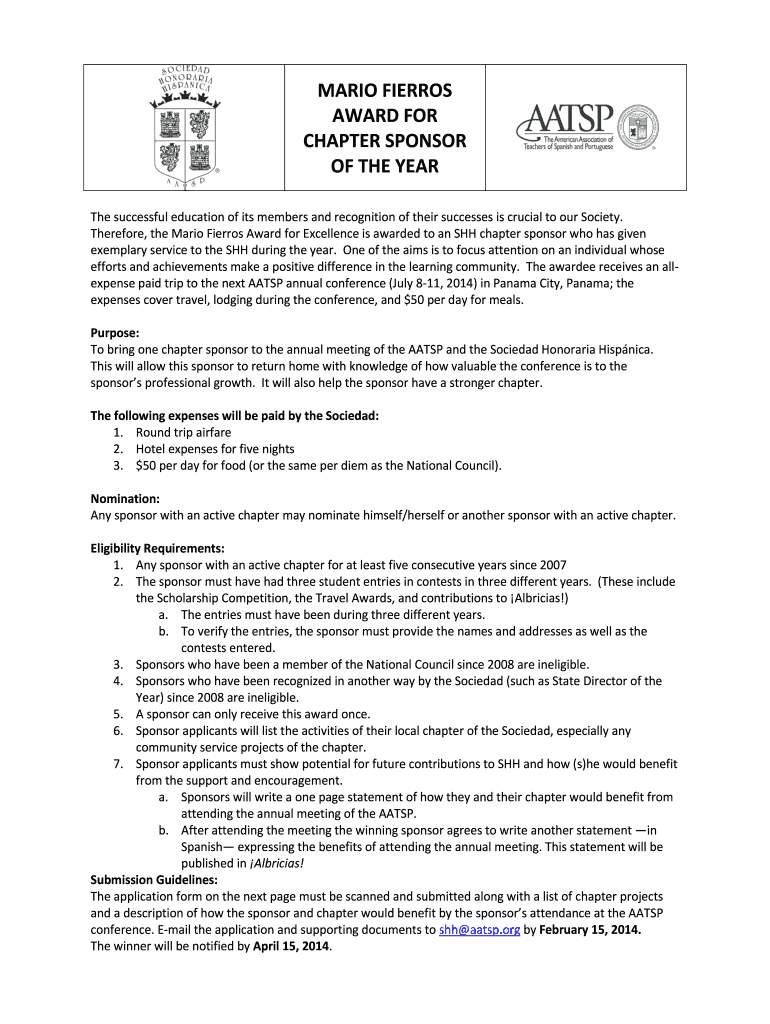 SOCIEDAD HONORARIA HISPANICA
A A T S P

MARIO FIERROS AWARD FOR CHAPTER SPONSOR OF THE YEAR

AATSP
The American Association of Teachers of Spanish and Portuguese

The successful education of its members and recognition of their successes is crucial to our Society. Therefore, the Mario Fierros Award for Excellence is awarded to an SHH chapter sponsor who has given exemplary service to the SHH during the year. One of the aims is to focus attention on an individual whose efforts and achievements make a positive difference in the learning community. The awardee receives an all-expense paid trip to the next AATSP annual conference (July 8-11, 2014) in Panama City, Panama; the expenses cover travel, lodging during the conference, and $50 per day for meals.

Purpose:
To bring one chapter sponsor to the annual meeting of the AATSP and the Sociedad Honoraria Hispánica. This will allow this sponsor to return home with knowledge of how valuable the conference is to the sponsor's professional growth. It will also help the sponsor have a stronger chapter.

The following expenses will be paid by the Sociedad:
1. Round trip airfare
2. Hotel expenses for five nights
3. $50 per day for food (or the same per diem as the National Council).

Nomination:
Any sponsor with an active chapter may nominate himself/herself or another sponsor with an active chapter.

Eligibility Requirements:
1. Any sponsor with an active chapter for at least five consecutive years since 2007
2. The sponsor must have had three student entries in contests in three different years. (These include the Scholarship Competition, the Travel Awards, and contributions to ¡Albricias!)
a. The entries must have been during three different years.
b. To verify the entries, the sponsor must provide the names and addresses as well as the contests entered.
3. Sponsors who have been a member of the National Council since 2008 are ineligible.
4. Sponsors who have been recognized in another way by the Sociedad (such as State Director of the Year) since 2008 are ineligible.
5. A sponsor can only receive this award once.
6. Sponsor applicants will list the activities of their local chapter of the Sociedad, especially any community service projects of the chapter.
7. Sponsor applicants must show potential for future contributions to SHH and how (s)he would benefit from the support and encouragement.
a. Sponsors will write a one page statement of how they and their chapter would benefit from attending the annual meeting of the AATSP.
b. After attending the meeting the winning sponsor agrees to write another statement —in Spanish— expressing the benefits of attending the annual meeting. This statement will be published in ¡Albricias!

Submission Guidelines:
The application form on the next page must be scanned and submitted along with a list of chapter projects and a description of how the sponsor and chapter would benefit by the sponsor's attendance at the AATSP conference. E-mail the application and supporting documents to shh@aatsp.org by February 15, 2014.
The winner will be notified by April 15, 2014.